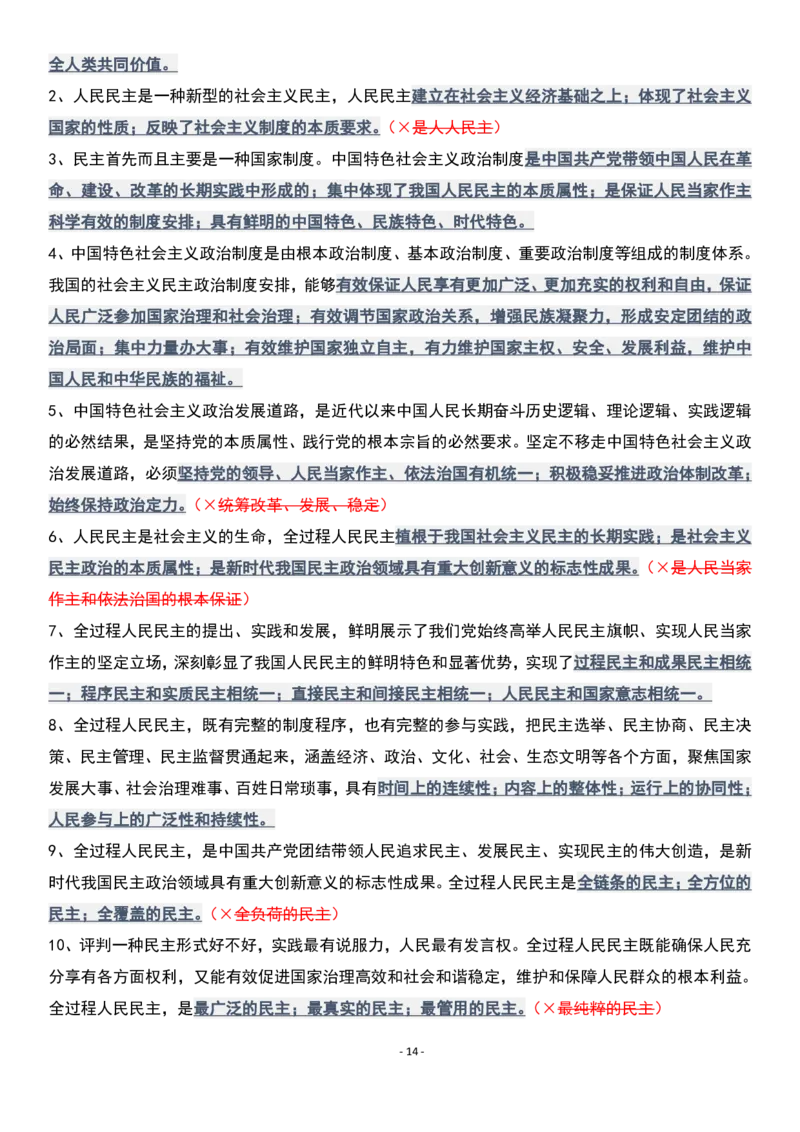 全人类共同价值。

2、人民民主是一种新型的社会主义民主，人民民主建立在社会主义经济基础之上；体现了社会主义国家的性质；反映了社会主义制度的本质要求。（×是人人民主）

3、民主首先而且主要是一种国家制度。中国特色社会主义政治制度是中国共产党带领中国人民在革命、建设、改革的长期实践中形成的；集中体现了我国人民民主的本质属性；是保证人民当家作主科学有效的制度安排；具有鲜明的中国特色、民族特色、时代特色。

4、中国特色社会主义政治制度是由根本政治制度、基本政治制度、重要政治制度等组成的制度体系。我国的社会主义民主政治制度安排，能够有效保证人民享有更加广泛、更加充实的权利和自由，保证人民广泛参加国家治理和社会治理；有效调节国家政治关系，增强民族凝聚力，形成安定团结的政治局面；集中力量办大事；有效维护国家独立自主，有力维护国家主权、安全、发展利益，维护中国人民和中华民族的福祉。

5、中国特色社会主义政治发展道路，是近代以来中国人民长期奋斗历史逻辑、理论逻辑、实践逻辑的必然结果，是坚持党的本质属性、践行党的根本宗旨的必然要求。坚定不移走中国特色社会主义政治发展道路，必须坚持党的领导、人民当家作主、依法治国有机统一；积极稳妥推进政治体制改革；始终保持政治定力。（×统筹改革、发展、稳定）

6、人民民主是社会主义的生命，全过程人民民主植根于我国社会主义民主的长期实践；是社会主义民主政治的本质属性；是新时代我国民主政治领域具有重大创新意义的标志性成果。（×是人民当家作主和依法治国的根本保证）

7、全过程人民民主的提出、实践和发展，鲜明展示了我们党始终高举人民民主旗帜、实现人民当家作主的坚定立场，深刻彰显了我国人民民主的鲜明特色和显著优势，实现了过程民主和成果民主相统一；程序民主和实质民主相统一；直接民主和间接民主相统一；人民民主和国家意志相统一。

8、全过程人民民主，既有完整的制度程序，也有完整的参与实践，把民主选举、民主协商、民主决策、民主管理、民主监督贯通起来，涵盖经济、政治、文化、社会、生态文明等各个方面，聚焦国家发展大事、社会治理难事、百姓日常琐事，具有时间上的连续性；内容上的整体性；运行上的协同性；人民参与上的广泛性和持续性。

9、全过程人民民主，是中国共产党团结带领人民追求民主、发展民主、实现民主的伟大创造，是新时代我国民主政治领域具有重大创新意义的标志性成果。全过程人民民主是全链条的民主；全方位的民主；全覆盖的民主。（×全负荷的民主）

10、评判一种民主形式好不好，实践最有说服力，人民最有发言权。全过程人民民主既能确保人民充分享有各方面权利，又能有效促进国家治理高效和社会和谐稳定，维护和保障人民群众的根本利益。全过程人民民主，是最广泛的民主；最真实的民主；最管用的民主。（×最纯粹的民主）

- 14 -